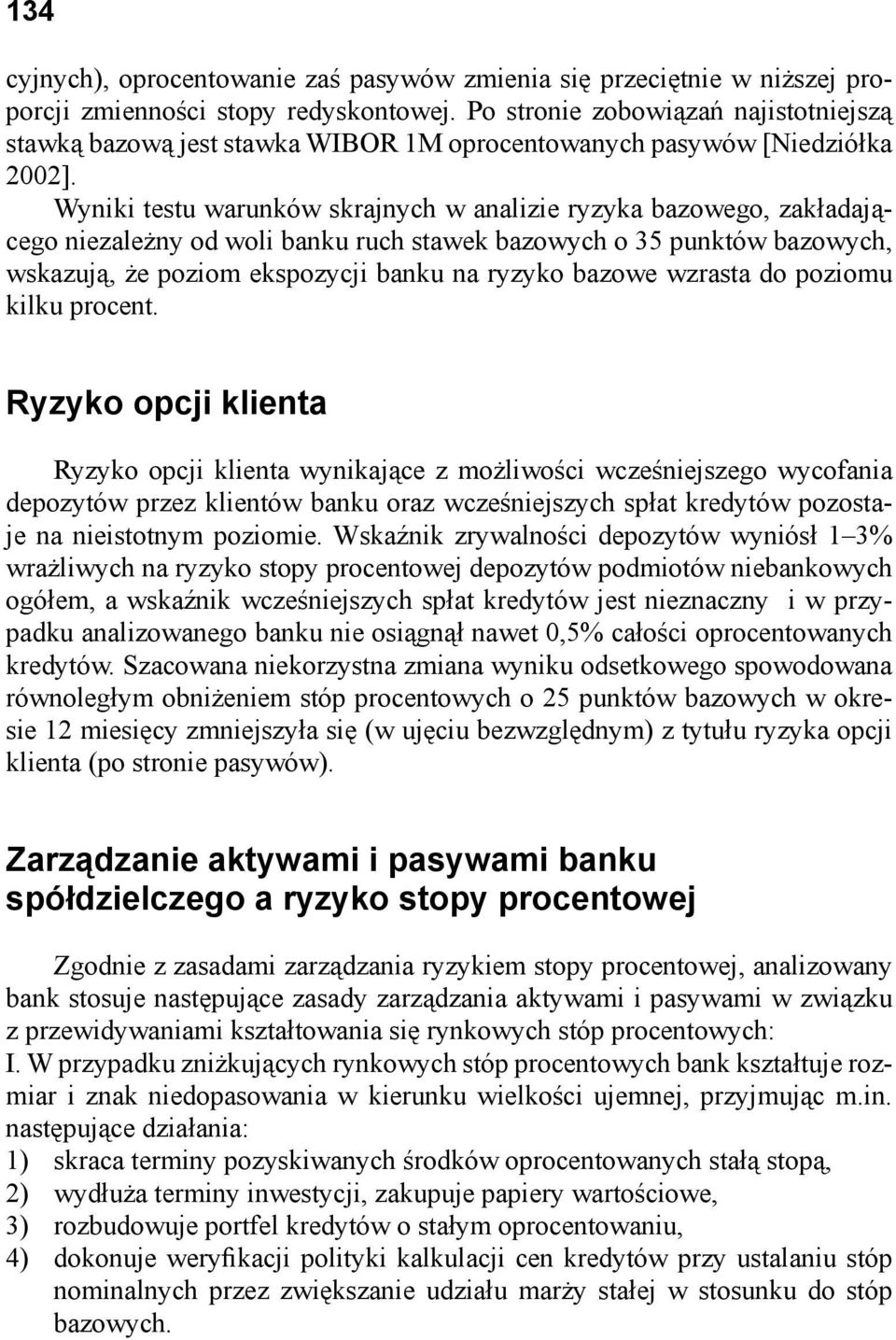 134

cyjnych), oprocentowanie zaś pasywów zmienia się przeciętnie w niższej proporcji zmienności stopy redyskontowej. Po stronie zobowiązań najistotniejszą stawką bazową jest stawka WIBOR 1M oprocentowanych pasywów [Niedziółka 2002].

Wyniki testu warunków skrajnych w analizie ryzyka bazowego, zakładającego niezależny od woli banku ruch stawek bazowych o 35 punktów bazowych, wskazują, że poziom ekspozycji banku na ryzyko bazowe wzrasta do poziomu kilku procent.

Ryzyko opcji klienta

Ryzyko opcji klienta wynikające z możliwości wcześniejszego wycofania depozytów przez klientów banku oraz wcześniejszych spłat kredytów pozostaje na nieistotnym poziomie. Wskaźnik zrywalności depozytów wyniósł 1–3% wrażliwych na ryzyko stopy procentowej depozytów podmiotów niebankowych ogółem, a wskaźnik wcześniejszych spłat kredytów jest nieznaczny i w przypadku analizowanego banku nie osiągnął nawet 0,5% całości oprocentowanych kredytów. Szacowana niekorzystna zmiana wyniku odsetkowego spowodowana równoległym obniżeniem stóp procentowych o 25 punktów bazowych w okresie 12 miesięcy zmniejszyła się (w ujęciu bezwzględnym) z tytułu ryzyka opcji klienta (po stronie pasywów).

Zarządzanie aktywami i pasywami banku spółdzielczego a ryzyko stopy procentowej

Zgodnie z zasadami zarządzania ryzykiem stopy procentowej, analizowany bank stosuje następujące zasady zarządzania aktywami i pasywami w związku z przewidywaniami kształtowania się rynkowych stóp procentowych:
I. W przypadku zniżkujących rynkowych stóp procentowych bank kształtuje rozmiar i znak niedopasowania w kierunku wielkości ujemnej, przyjmując m.in. następujące działania:
1) skraca terminy pozyskiwanych środków oprocentowanych stałą stopą,
2) wydłuża terminy inwestycji, zakupuje papiery wartościowe,
3) rozbudowuje portfel kredytów o stałym oprocentowaniu,
4) dokonuje weryfikacji polityki kalkulacji cen kredytów przy ustalaniu stóp nominalnych przez zwiększanie udziału marży stałej w stosunku do stóp bazowych.